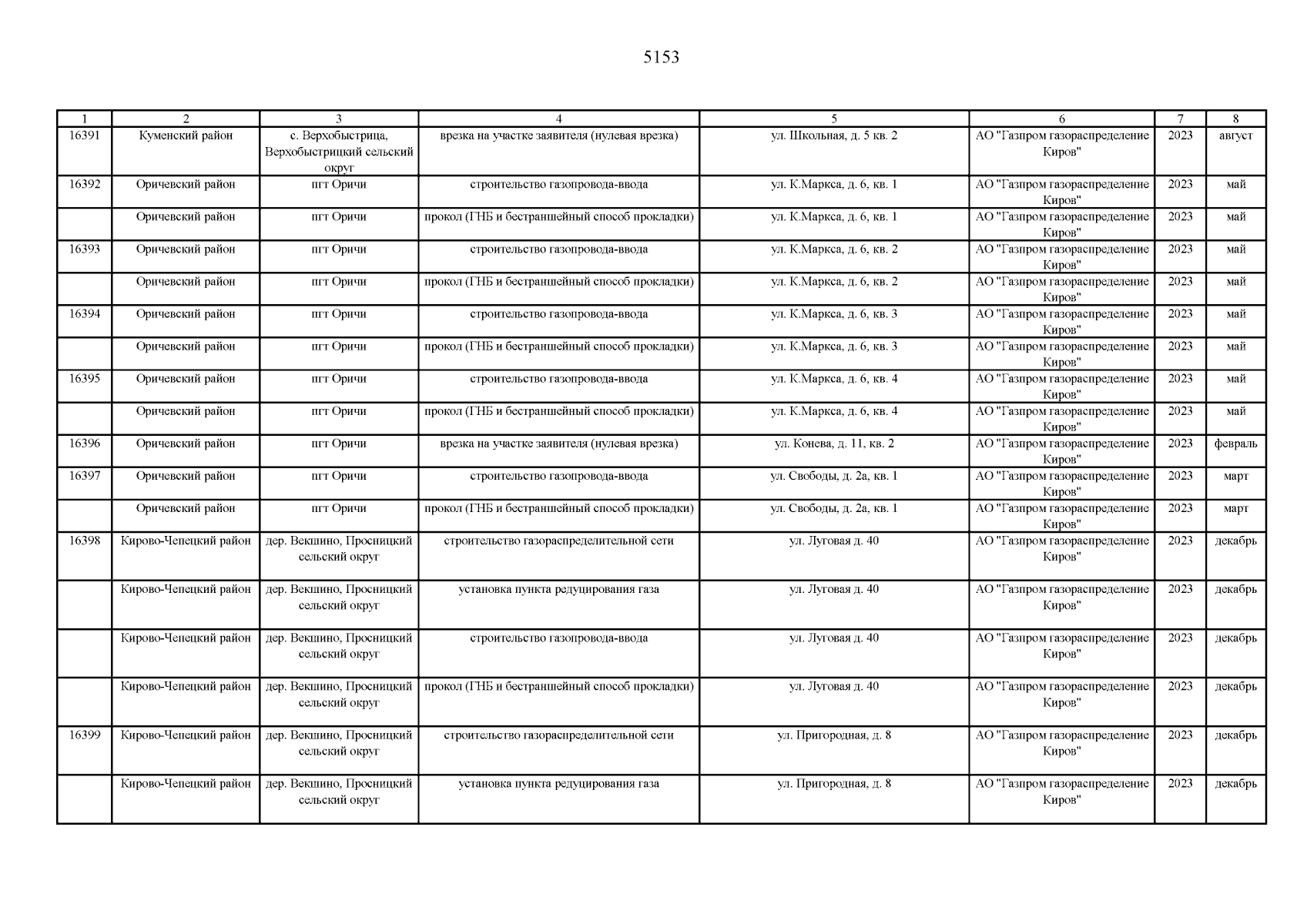 5153

| 1 | 2 | 3 | 4 | 5 | 6 | 7 | 8 |
|---|---|---|---|---|---|---|---|
| 16391 | Куменский район | с. Верхобыстрица, Верхобыстрицкий сельский округ | врезка на участке заявителя (нулевая врезка) | ул. Школьная, д. 5 кв. 2 | АО "Газпром газораспределение Киров" | 2023 | август |
| 16392 | Оричевский район | пгт Оричи | строительство газопровода-ввода | ул. К.Маркса, д. 6, кв. 1 | АО "Газпром газораспределение Киров" | 2023 | май |
| | Оричевский район | пгт Оричи | прокол (ГНБ и бестраншейный способ прокладки) | ул. К.Маркса, д. 6, кв. 1 | АО "Газпром газораспределение Киров" | 2023 | май |
| 16393 | Оричевский район | пгт Оричи | строительство газопровода-ввода | ул. К.Маркса, д. 6, кв. 2 | АО "Газпром газораспределение Киров" | 2023 | май |
| | Оричевский район | пгт Оричи | прокол (ГНБ и бестраншейный способ прокладки) | ул. К.Маркса, д. 6, кв. 2 | АО "Газпром газораспределение Киров" | 2023 | май |
| 16394 | Оричевский район | пгт Оричи | строительство газопровода-ввода | ул. К.Маркса, д. 6, кв. 3 | АО "Газпром газораспределение Киров" | 2023 | май |
| | Оричевский район | пгт Оричи | прокол (ГНБ и бестраншейный способ прокладки) | ул. К.Маркса, д. 6, кв. 3 | АО "Газпром газораспределение Киров" | 2023 | май |
| 16395 | Оричевский район | пгт Оричи | строительство газопровода-ввода | ул. К.Маркса, д. 6, кв. 4 | АО "Газпром газораспределение Киров" | 2023 | май |
| | Оричевский район | пгт Оричи | прокол (ГНБ и бестраншейный способ прокладки) | ул. К.Маркса, д. 6, кв. 4 | АО "Газпром газораспределение Киров" | 2023 | май |
| 16396 | Оричевский район | пгт Оричи | врезка на участке заявителя (нулевая врезка) | ул. Конева, д. 11, кв. 2 | АО "Газпром газораспределение Киров" | 2023 | февраль |
| 16397 | Оричевский район | пгт Оричи | строительство газопровода-ввода | ул. Свободы, д. 2а, кв. 1 | АО "Газпром газораспределение Киров" | 2023 | март |
| | Оричевский район | пгт Оричи | прокол (ГНБ и бестраншейный способ прокладки) | ул. Свободы, д. 2а, кв. 1 | АО "Газпром газораспределение Киров" | 2023 | март |
| 16398 | Кирово-Чепецкий район | дер. Векшино, Просницкий сельский округ | строительство газораспределительной сети | ул. Луговая д. 40 | АО "Газпром газораспределение Киров" | 2023 | декабрь |
| | Кирово-Чепецкий район | дер. Векшино, Просницкий сельский округ | установка пункта редуцирования газа | ул. Луговая д. 40 | АО "Газпром газораспределение Киров" | 2023 | декабрь |
| | Кирово-Чепецкий район | дер. Векшино, Просницкий сельский округ | строительство газопровода-ввода | ул. Луговая д. 40 | АО "Газпром газораспределение Киров" | 2023 | декабрь |
| | Кирово-Чепецкий район | дер. Векшино, Просницкий сельский округ | прокол (ГНБ и бестраншейный способ прокладки) | ул. Луговая д. 40 | АО "Газпром газораспределение Киров" | 2023 | декабрь |
| 16399 | Кирово-Чепецкий район | дер. Векшино, Просницкий сельский округ | строительство газораспределительной сети | ул. Пригородная, д. 8 | АО "Газпром газораспределение Киров" | 2023 | декабрь |
| | Кирово-Чепецкий район | дер. Векшино, Просницкий сельский округ | установка пункта редуцирования газа | ул. Пригородная, д. 8 | АО "Газпром газораспределение Киров" | 2023 | декабрь |